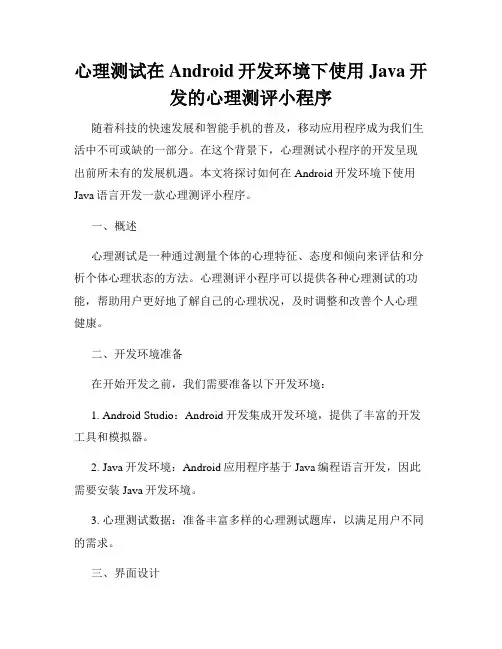 心理测试在 Android 开发环境下使用 Java 开发的心理测评小程序

随着科技的快速发展和智能手机的普及，移动应用程序成为我们生活中不可或缺的一部分。在这个背景下，心理测试小程序的开发呈现出前所未有的发展机遇。本文将探讨如何在 Android 开发环境下使用 Java 语言开发一款心理测评小程序。

一、概述

心理测试是一种通过测量个体的心理特征、态度和倾向来评估和分析个体心理状态的方法。心理测评小程序可以提供各种心理测试的功能，帮助用户更好地了解自己的心理状况，及时调整和改善个人心理健康。

二、开发环境准备

在开始开发之前，我们需要准备以下开发环境：

1. Android Studio：Android 开发集成开发环境，提供了丰富的开发工具和模拟器。

2. Java 开发环境：Android 应用程序基于 Java 编程语言开发，因此需要安装 Java 开发环境。

3. 心理测试数据：准备丰富多样的心理测试题库，以满足用户不同的需求。

三、界面设计